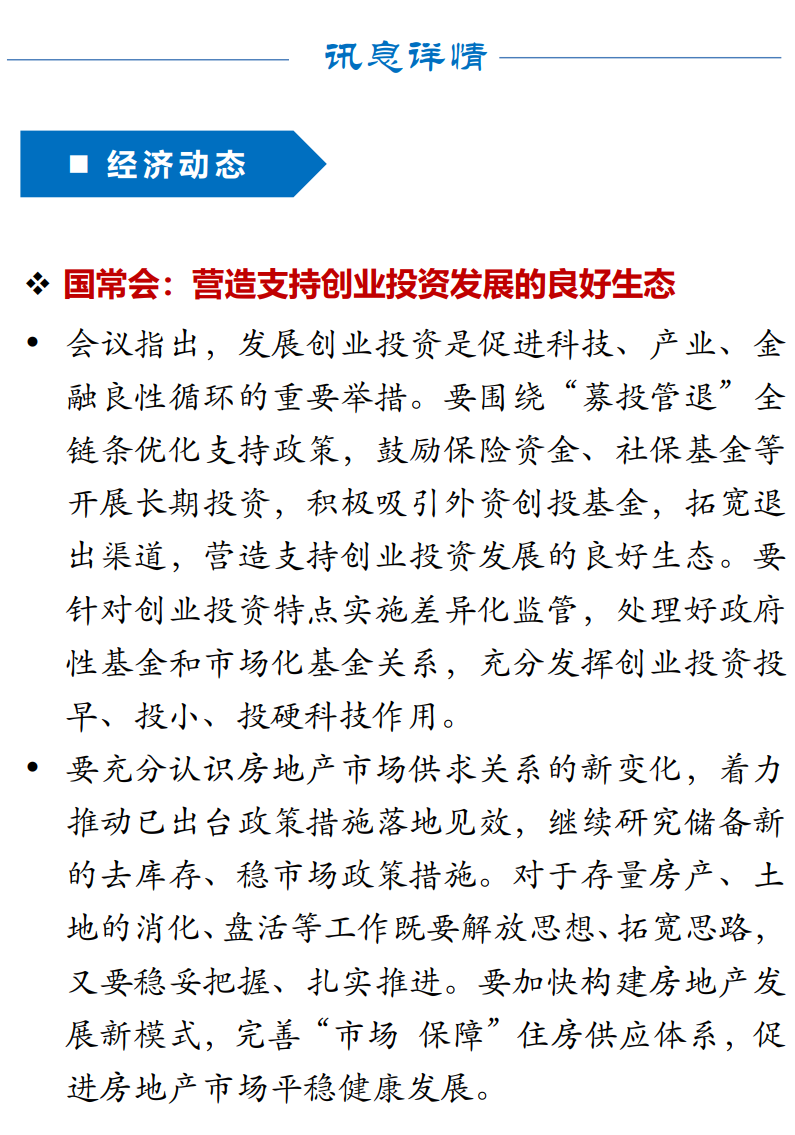 讯息详情

■ 经济动态

❖ 国常会：营造支持创业投资发展的良好生态

• 会议指出，发展创业投资是促进科技、产业、金融良性循环的重要举措。要围绕“募投管退”全链条优化支持政策，鼓励保险资金、社保基金等开展长期投资，积极吸引外资创投基金，拓宽退出渠道，营造支持创业投资发展的良好生态。要针对创业投资特点实施差异化监管，处理好政府性基金和市场化基金关系，充分发挥创业投资投早、投小、投硬科技作用。

• 要充分认识房地产市场供求关系的新变化，着力推动已出台政策措施落地见效，继续研究储备新的去库存、稳市场政策措施。对于存量房产、土地的消化、盘活等工作既要解放思想、拓宽思路，又要稳妥把握、扎实推进。要加快构建房地产发展新模式，完善“市场 保障”住房供应体系，促进房地产市场平稳健康发展。